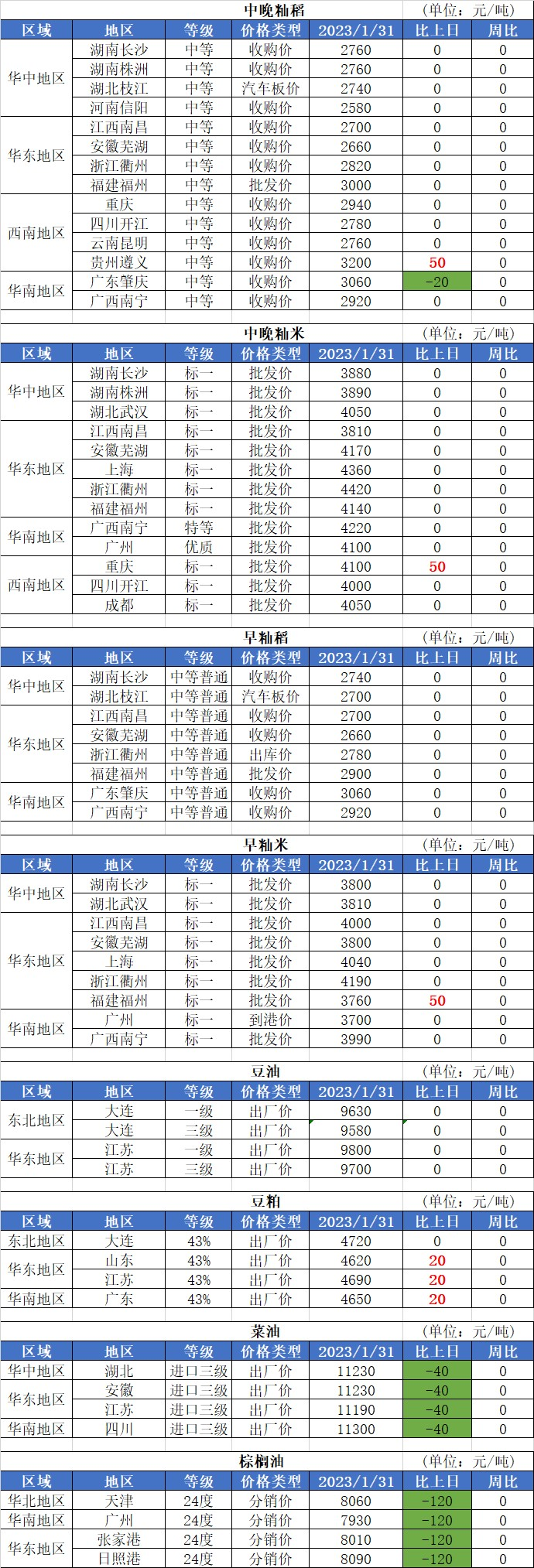 中晚籼稻
(单位：元/吨)

| 区域 | 地区 | 等级 | 价格类型 | 2023/1/31 | 比上日 | 周比 |
|---|---|---|---|---|---|---|
| 华中地区 | 湖南长沙 | 中等 | 收购价 | 2760 | 0 | 0 |
| | 湖南株洲 | 中等 | 收购价 | 2760 | 0 | 0 |
| | 湖北枝江 | 中等 | 汽车板价 | 2740 | 0 | 0 |
| | 河南信阳 | 中等 | 收购价 | 2580 | 0 | 0 |
| 华东地区 | 江西南昌 | 中等 | 收购价 | 2700 | 0 | 0 |
| | 安徽芜湖 | 中等 | 收购价 | 2660 | 0 | 0 |
| | 浙江衢州 | 中等 | 收购价 | 2820 | 0 | 0 |
| | 福建福州 | 中等 | 批发价 | 3000 | 0 | 0 |
| 西南地区 | 重庆 | 中等 | 收购价 | 2940 | 0 | 0 |
| | 四川开江 | 中等 | 收购价 | 2780 | 0 | 0 |
| | 云南昆明 | 中等 | 收购价 | 2760 | 0 | 0 |
| | 贵州遵义 | 中等 | 收购价 | 3200 | 50 | 0 |
| 华南地区 | 广东肇庆 | 中等 | 收购价 | 3060 | -20 | 0 |
| | 广西南宁 | 中等 | 收购价 | 2920 | 0 | 0 |

中晚籼米
(单位：元/吨)

| 区域 | 地区 | 等级 | 价格类型 | 2023/1/31 | 比上日 | 周比 |
|---|---|---|---|---|---|---|
| 华中地区 | 湖南长沙 | 标一 | 批发价 | 3880 | 0 | 0 |
| | 湖南株洲 | 标一 | 批发价 | 3890 | 0 | 0 |
| | 湖北武汉 | 标一 | 批发价 | 4050 | 0 | 0 |
| 华东地区 | 江西南昌 | 标一 | 批发价 | 3810 | 0 | 0 |
| | 安徽芜湖 | 标一 | 批发价 | 4170 | 0 | 0 |
| | 上海 | 标一 | 批发价 | 4360 | 0 | 0 |
| | 浙江衢州 | 标一 | 批发价 | 4420 | 0 | 0 |
| | 福建福州 | 标一 | 批发价 | 4140 | 0 | 0 |
| 华南地区 | 广西南宁 | 特等 | 批发价 | 4220 | 0 | 0 |
| | 广州 | 优质 | 批发价 | 4100 | 0 | 0 |
| 西南地区 | 重庆 | 标一 | 批发价 | 4100 | 50 | 0 |
| | 四川开江 | 标一 | 批发价 | 4000 | 0 | 0 |
| | 成都 | 标一 | 批发价 | 4050 | 0 | 0 |

早籼稻
(单位：元/吨)

| 区域 | 地区 | 等级 | 价格类型 | 2023/1/31 | 比上日 | 周比 |
|---|---|---|---|---|---|---|
| 华中地区 | 湖南长沙 | 中等普通 | 收购价 | 2740 | 0 | 0 |
| | 湖北枝江 | 中等普通 | 汽车板价 | 2700 | 0 | 0 |
| 华东地区 | 江西南昌 | 中等普通 | 收购价 | 2700 | 0 | 0 |
| | 安徽芜湖 | 中等普通 | 收购价 | 2660 | 0 | 0 |
| | 浙江衢州 | 中等普通 | 出库价 | 2780 | 0 | 0 |
| | 福建福州 | 中等普通 | 批发价 | 2900 | 0 | 0 |
| 华南地区 | 广东肇庆 | 中等普通 | 收购价 | 3060 | 0 | 0 |
| | 广西南宁 | 中等普通 | 收购价 | 2920 | 0 | 0 |

早籼米
(单位：元/吨)

| 区域 | 地区 | 等级 | 价格类型 | 2023/1/31 | 比上日 | 周比 |
|---|---|---|---|---|---|---|
| 华中地区 | 湖南长沙 | 标一 | 批发价 | 3800 | 0 | 0 |
| | 湖北武汉 | 标一 | 批发价 | 3810 | 0 | 0 |
| 华东地区 | 江西南昌 | 标一 | 批发价 | 4000 | 0 | 0 |
| | 安徽芜湖 | 标一 | 批发价 | 3800 | 0 | 0 |
| | 上海 | 标一 | 批发价 | 4040 | 0 | 0 |
| | 浙江衢州 | 标一 | 批发价 | 4190 | 0 | 0 |
| | 福建福州 | 标一 | 批发价 | 3760 | 50 | 0 |
| 华南地区 | 广州 | 标一 | 到港价 | 3700 | 0 | 0 |
| | 广西南宁 | 标一 | 批发价 | 3990 | 0 | 0 |

豆油
(单位：元/吨)

| 区域 | 地区 | 等级 | 价格类型 | 2023/1/31 | 比上日 | 周比 |
|---|---|---|---|---|---|---|
| 东北地区 | 大连 | 一级 | 出厂价 | 9630 | 0 | 0 |
| | 大连 | 三级 | 出厂价 | 9580 | 0 | 0 |
| 华东地区 | 江苏 | 一级 | 出厂价 | 9800 | 0 | 0 |
| | 江苏 | 三级 | 出厂价 | 9700 | 0 | 0 |

豆粕
(单位：元/吨)

| 区域 | 地区 | 等级 | 价格类型 | 2023/1/31 | 比上日 | 周比 |
|---|---|---|---|---|---|---|
| 东北地区 | 大连 | 43% | 出厂价 | 4720 | 0 | 0 |
| 华东地区 | 山东 | 43% | 出厂价 | 4620 | 20 | 0 |
| | 江苏 | 43% | 出厂价 | 4690 | 20 | 0 |
| 华南地区 | 广东 | 43% | 出厂价 | 4650 | 20 | 0 |

菜油
(单位：元/吨)

| 区域 | 地区 | 等级 | 价格类型 | 2023/1/31 | 比上日 | 周比 |
|---|---|---|---|---|---|---|
| 华中地区 | 湖北 | 进口三级 | 出厂价 | 11230 | -40 | 0 |
| 华东地区 | 安徽 | 进口三级 | 出厂价 | 11230 | -40 | 0 |
| | 江苏 | 进口三级 | 出厂价 | 11190 | -40 | 0 |
| 华南地区 | 四川 | 进口三级 | 出厂价 | 11300 | -40 | 0 |

棕榈油
(单位：元/吨)

| 区域 | 地区 | 等级 | 价格类型 | 2023/1/31 | 比上日 | 周比 |
|---|---|---|---|---|---|---|
| 华北地区 | 天津 | 24度 | 分销价 | 8060 | -120 | 0 |
| 华南地区 | 广州 | 24度 | 分销价 | 7930 | -120 | 0 |
| 华东地区 | 张家港 | 24度 | 分销价 | 8010 | -120 | 0 |
| | 日照港 | 24度 | 分销价 | 8090 | -120 | 0 |